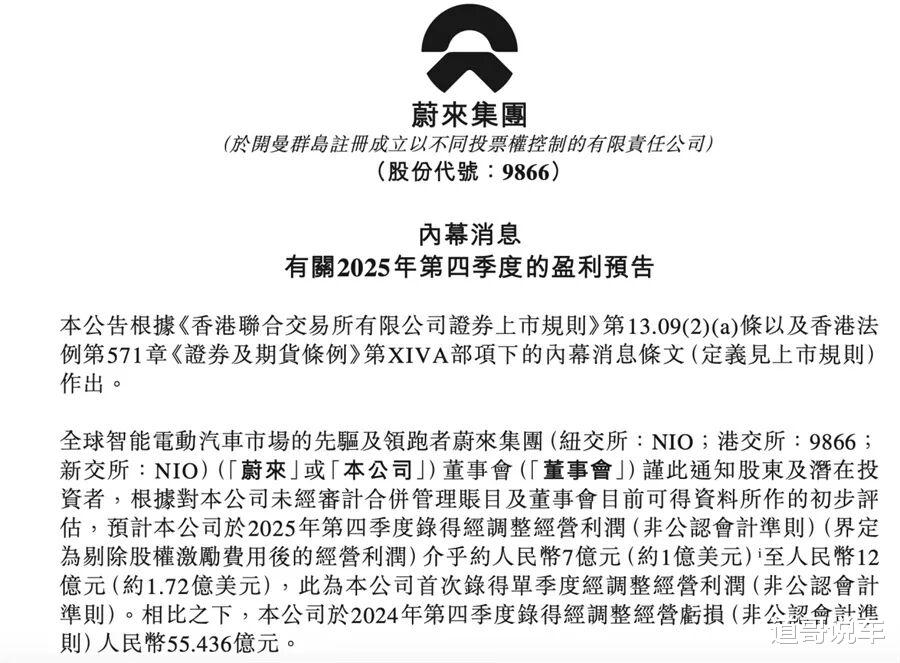 蔚來集團
(於開曼群島註冊成立以不同投票權控制的有限責任公司)
(股份代號：9866)

內幕消息
有關2025年第四季度的盈利預告

本公告根據《香港聯合交易所有限公司證券上市規則》第13.09(2)(a)條以及香港法例第571章《證券及期貨條例》第XIVA部項下的內幕消息條文(定義見上市規則)作出。

全球智能電動汽車市場的先驅及領跑者蔚來集團(紐交所：NIO；港交所：9866；新交所：NIO)(「蔚來」或「本公司」)董事會(「董事會」)謹此通知股東及潛在投資者，根據對本公司未經審計合併管理賬目及董事會目前可得資料所作的初步評估，預計本公司於2025年第四季度錄得經調整經營利潤(非公認會計準則)(界定為剔除股權激勵費用後的經營利潤)介乎約人民幣7億元(約1億美元)$^1$至人民幣12億元(約1.72億美元)，此為本公司首次錄得單季度經調整經營利潤(非公認會計準則)。相比之下，本公司於2024年第四季度錄得經調整經營虧損(非公認會計準則)人民幣55.436億元。

道哥说车